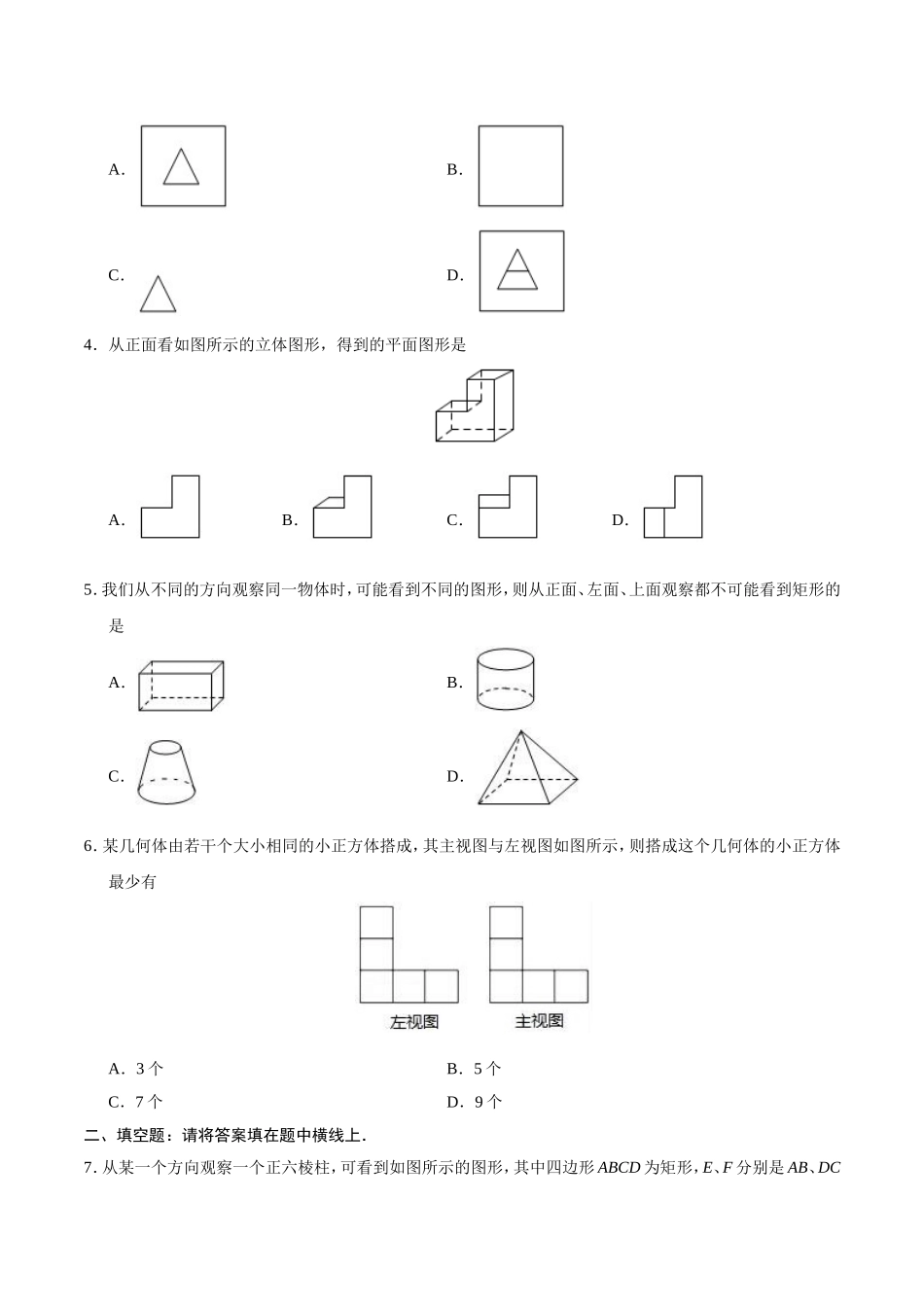 A．

B．

C．

D．

4．从正面看如图所示的立体图形，得到的平面图形是

A．

B．

C．

D．

5. 我们从不同的方向观察同一物体时，可能看到不同的图形，则从正面、左面、上面观察都不可能看到矩形的是

A．

B．

C．

D．

6. 某几何体由若干个大小相同的小正方体搭成，其主视图与左视图如图所示，则搭成这个几何体的小正方体最少有

左视图

主视图

A．3 个

B．5 个

C．7 个

D．9 个

二、填空题：请将答案填在题中横线上．

7. 从某一个方向观察一个正六棱柱，可看到如图所示的图形，其中四边形 $ABCD$ 为矩形，$E$、$F$ 分别是 $AB$、$DC$